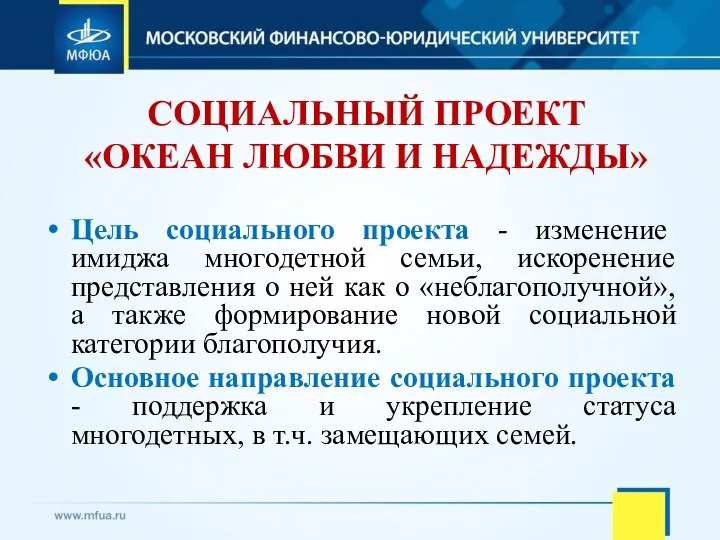 МФЮА

МОСКОВСКИЙ ФИНАНСОВО-ЮРИДИЧЕСКИЙ УНИВЕРСИТЕТ

СОЦИАЛЬНЫЙ ПРОЕКТ
«ОКЕАН ЛЮБВИ И НАДЕЖДЫ»

• Цель социального проекта - изменение имиджа многодетной семьи, искоренение представления о ней как о «неблагополучной», а также формирование новой социальной категории благополучия.

• Основное направление социального проекта - поддержка и укрепление статуса многодетных, в т.ч. замещающих семей.

www.mfua.ru